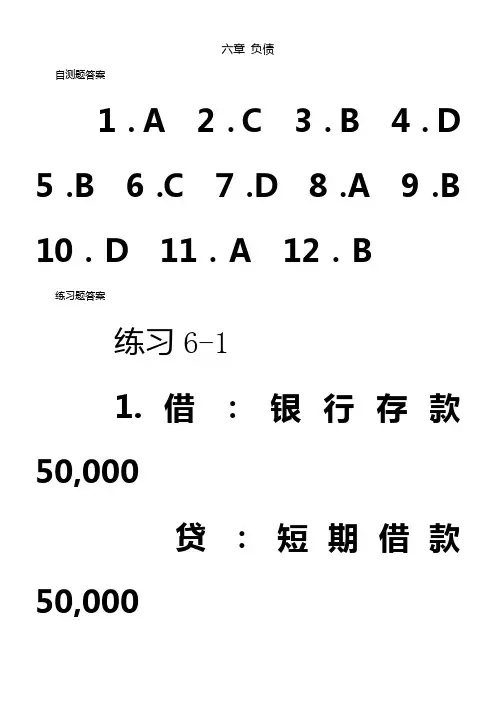 六章 负债

自测题答案

1.A 2.C 3.B 4.D 5.B 6.C 7.D 8.A 9.B 10.D 11.A 12.B

练习题答案

练习6-1

1.借：银行存款 50,000

贷：短期借款 50,000